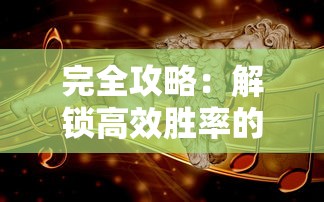 完全攻略：解锁高效胜率的